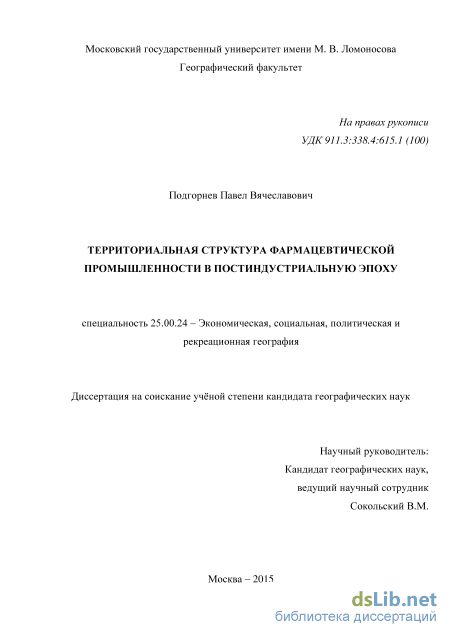 Московский государственный университет имени М. В. Ломоносова
Географический факультет

На правах рукописи
УДК 911.3:338.4:615.1 (100)

Подгорнев Павел Вячеславович

ТЕРРИТОРИАЛЬНАЯ СТРУКТУРА ФАРМАЦЕВТИЧЕСКОЙ ПРОМЫШЛЕННОСТИ В ПОСТИНДУСТРИАЛЬНУЮ ЭПОХУ

специальность 25.00.24 – Экономическая, социальная, политическая и рекреационная география

Диссертация на соискание учёной степени кандидата географических наук

Научный руководитель:
Кандидат географических наук,
ведущий научный сотрудник
Сокольский В.М.

Москва – 2015

dsLib.net
библиотека диссертаций